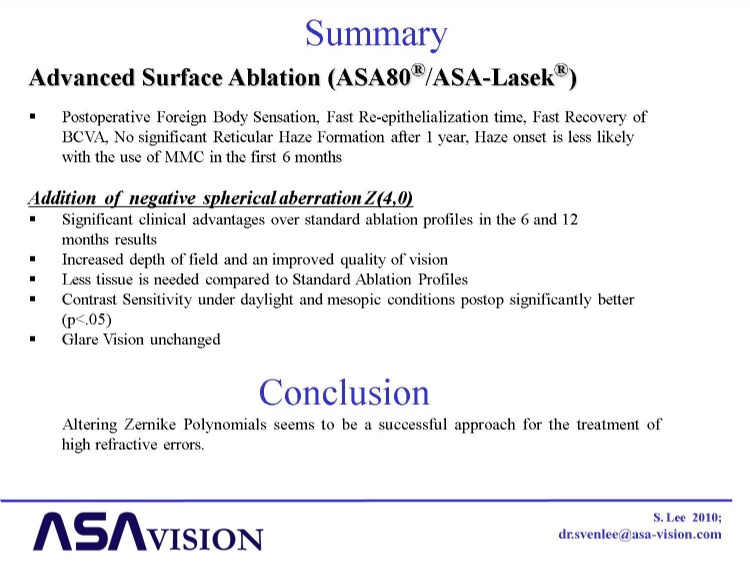 Summary

Advanced Surface Ablation (ASA80®/ASA-Lasek®)

▪ Postoperative Foreign Body Sensation, Fast Re-epithelialization time, Fast Recovery of BCVA, No significant Reticular Haze Formation after 1 year, Haze onset is less likely with the use of MMC in the first 6 months

Addition of negative spherical aberration Z(4,0)

▪ Significant clinical advantages over standard ablation profiles in the 6 and 12 months results
▪ Increased depth of field and an improved quality of vision
▪ Less tissue is needed compared to Standard Ablation Profiles
▪ Contrast Sensitivity under daylight and mesopic conditions postop significantly better (p<.05)
▪ Glare Vision unchanged

Conclusion

Altering Zernike Polynomials seems to be a successful approach for the treatment of high refractive errors.

ASAVISION

S. Lee 2010; dr.svenlee@asa-vision.com